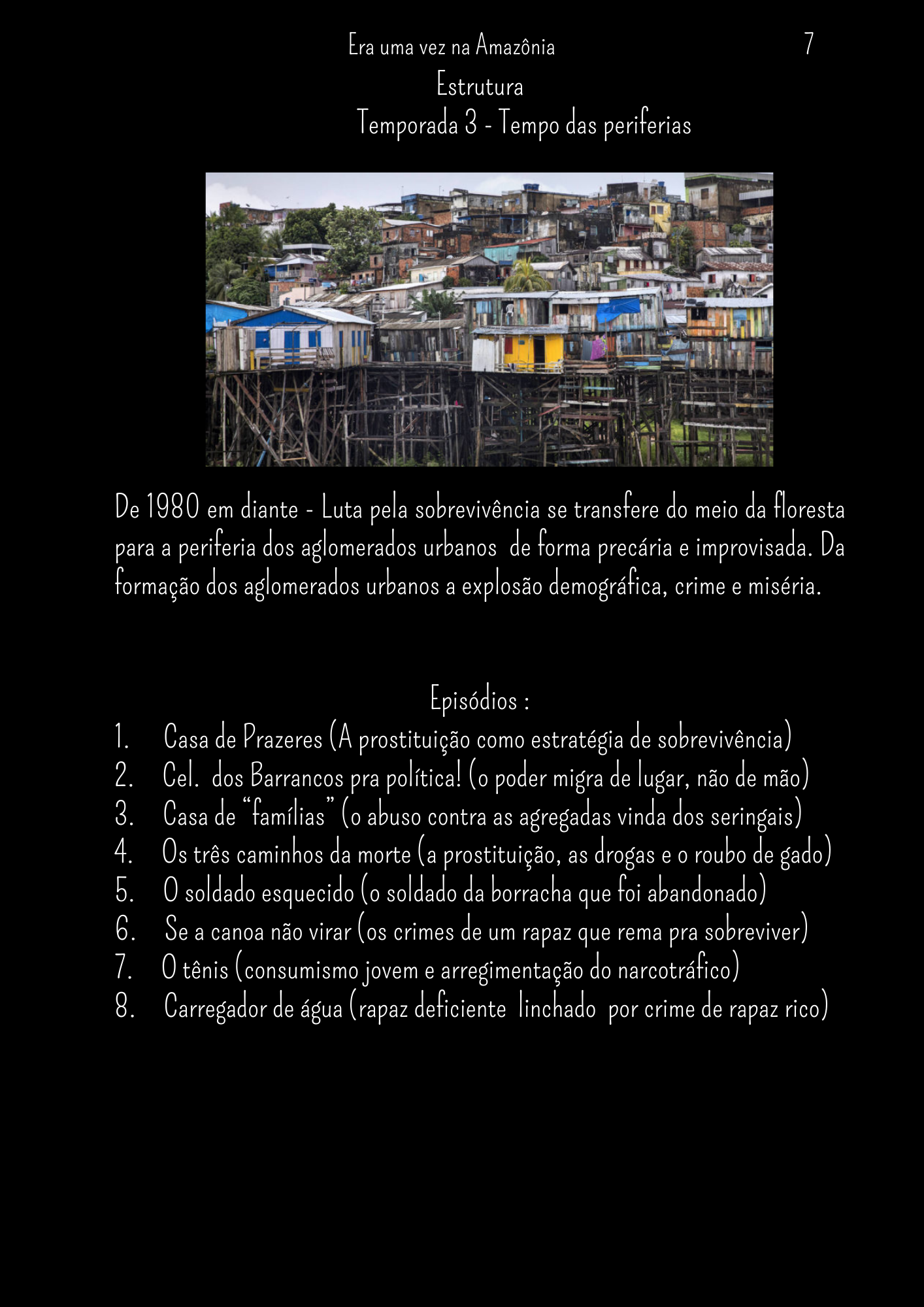 Era uma vez na Amazônia

7

Estrutura

Temporada 3 - Tempo das periferias

De 1980 em diante - Luta pela sobrevivência se transfere do meio da floresta para a periferia dos aglomerados urbanos de forma precária e improvisada. Da formação dos aglomerados urbanos a explosão demográfica, crime e miséria.

Episódios :

1. Casa de Prazeres (A prostituição como estratégia de sobrevivência)
2. Cel. dos Barrancos pra política! (o poder migra de lugar, não de mão)
3. Casa de "famílias" (o abuso contra as agregadas vinda dos seringais)
4. Os três caminhos da morte (a prostituição, as drogas e o roubo de gado)
5. O soldado esquecido (o soldado da borracha que foi abandonado)
6. Se a canoa não virar (os crimes de um rapaz que rema pra sobreviver)
7. O tênis (consumismo jovem e arregimentação do narcotráfico)
8. Carregador de água (rapaz deficiente linchado por crime de rapaz rico)